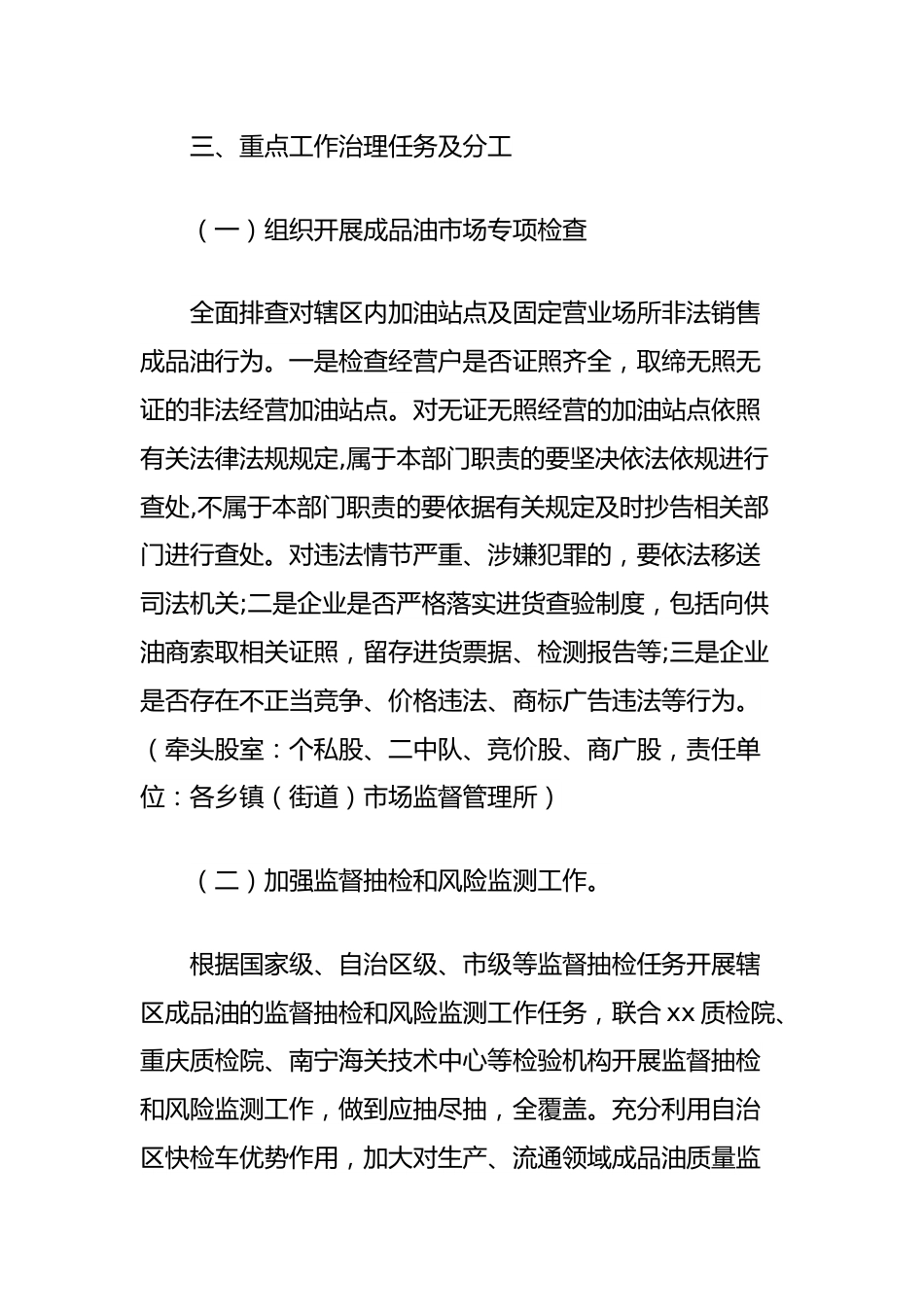 三、重点工作治理任务及分工

（一）组织开展成品油市场专项检查

全面排查对辖区内加油站点及固定营业场所非法销售成品油行为。一是检查经营户是否证照齐全，取缔无照无证的非法经营加油站点。对无证无照经营的加油站点依照有关法律法规规定,属于本部门职责的要坚决依法依规进行查处,不属于本部门职责的要依据有关规定及时抄告相关部门进行查处。对违法情节严重、涉嫌犯罪的，要依法移送司法机关;二是企业是否严格落实进货查验制度，包括向供油商索取相关证照，留存进货票据、检测报告等;三是企业是否存在不正当竞争、价格违法、商标广告违法等行为。（牵头股室：个私股、二中队、竞价股、商广股，责任单位：各乡镇（街道）市场监督管理所）

（二）加强监督抽检和风险监测工作。

根据国家级、自治区级、市级等监督抽检任务开展辖区成品油的监督抽检和风险监测工作任务，联合 xx 质检院、重庆质检院、南宁海关技术中心等检验机构开展监督抽检和风险监测工作，做到应抽尽抽，全覆盖。充分利用自治区快检车优势作用，加大对生产、流通领域成品油质量监